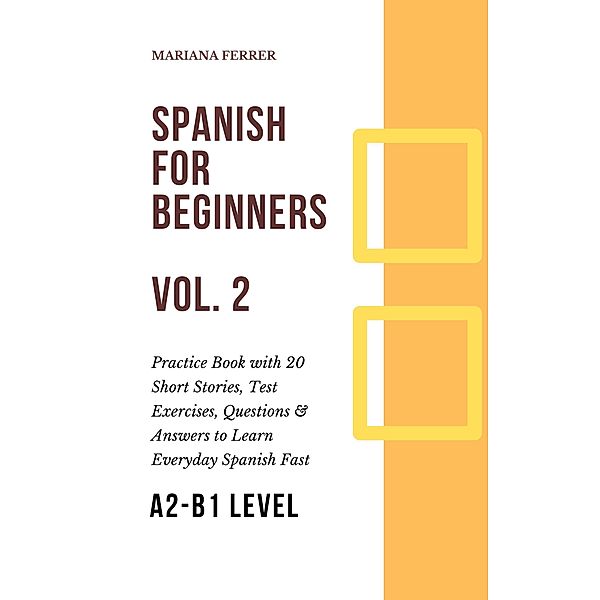 MARIANA FERRER

SPANISH FOR BEGINNERS

VOL. 2

Practice Book with 20 Short Stories, Test Exercises, Questions & Answers to Learn Everyday Spanish Fast

A2-B1 LEVEL